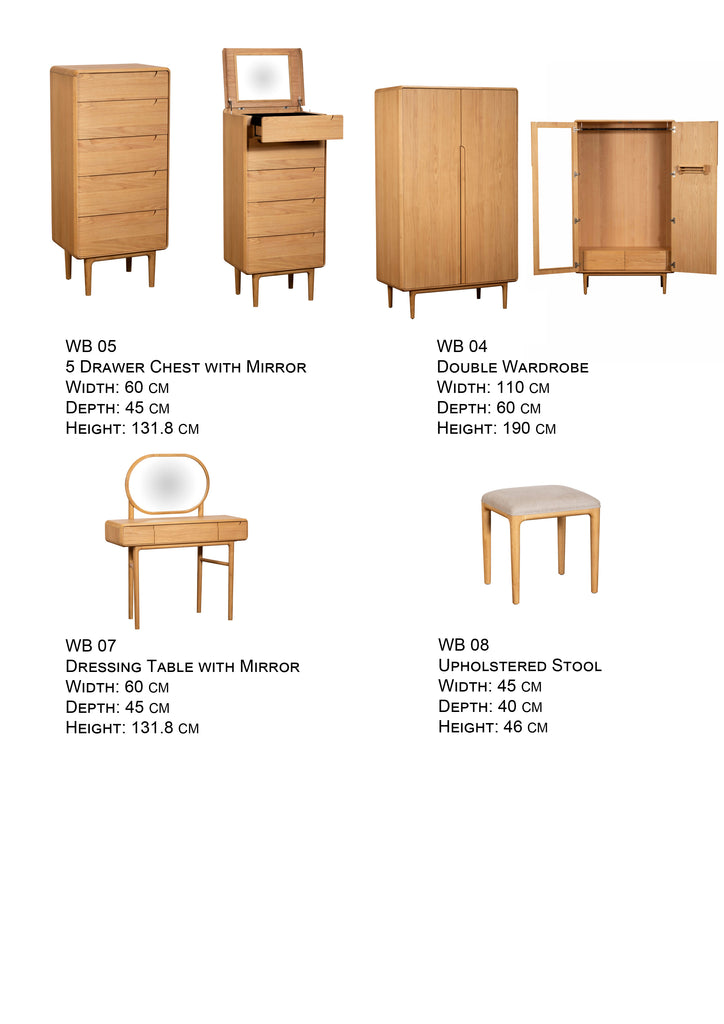 WB 05
5 Drawer Chest with Mirror
Width: 60 cm
Depth: 45 cm
Height: 131.8 cm

WB 04
Double Wardrobe
Width: 110 cm
Depth: 60 cm
Height: 190 cm

WB 07
Dressing Table with Mirror
Width: 60 cm
Depth: 45 cm
Height: 131.8 cm

WB 08
Upholstered Stool
Width: 45 cm
Depth: 40 cm
Height: 46 cm